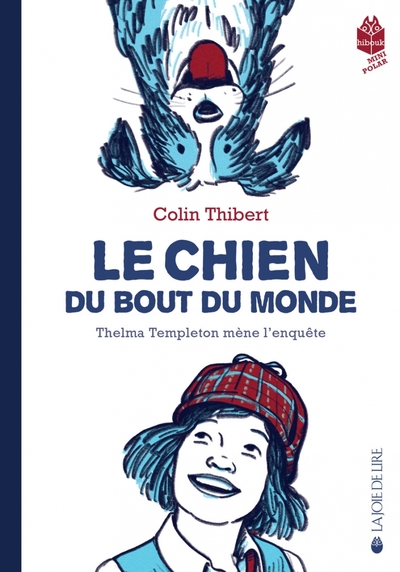 hibouk
MINI POLAR

Colin Thibert

LE CHIEN DU BOUT DU MONDE

Thelma Templeton mène l'enquête

LA JOIE DE LIRE